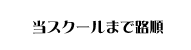 当スクールまで路順